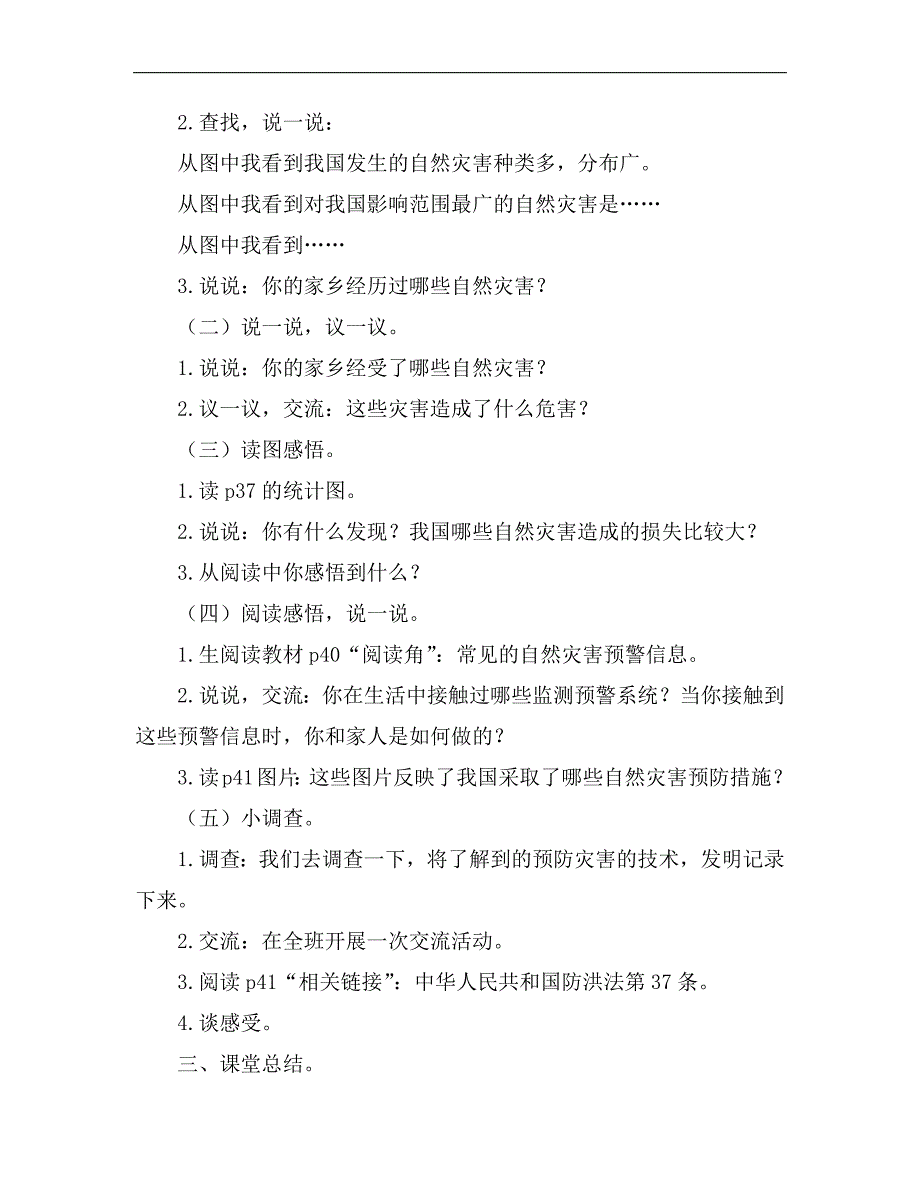 2.查找，说一说：

从图中我看到我国发生的自然灾害种类多，分布广。

从图中我看到对我国影响范围最广的自然灾害是……

从图中我看到……

3.说说：你的家乡经历过哪些自然灾害？

（二）说一说，议一议。

1.说说：你的家乡经受了哪些自然灾害？

2.议一议，交流：这些灾害造成了什么危害？

（三）读图感悟。

1.读 p37 的统计图。

2.说说：你有什么发现？我国哪些自然灾害造成的损失比较大？

3.从阅读中你感悟到什么？

（四）阅读感悟，说一说。

1.生阅读教材 p40“阅读角”：常见的自然灾害预警信息。

2.说说，交流：你在生活中接触过哪些监测预警系统？当你接触到这些预警信息时，你和家人是如何做的？

3.读 p41 图片：这些图片反映了我国采取了哪些自然灾害预防措施？

（五）小调查。

1.调查：我们去调查一下，将了解到的预防灾害的技术，发明记录下来。

2.交流：在全班开展一次交流活动。

3.阅读 p41“相关链接”：中华人民共和国防洪法第 37 条。

4.谈感受。

三、课堂总结。